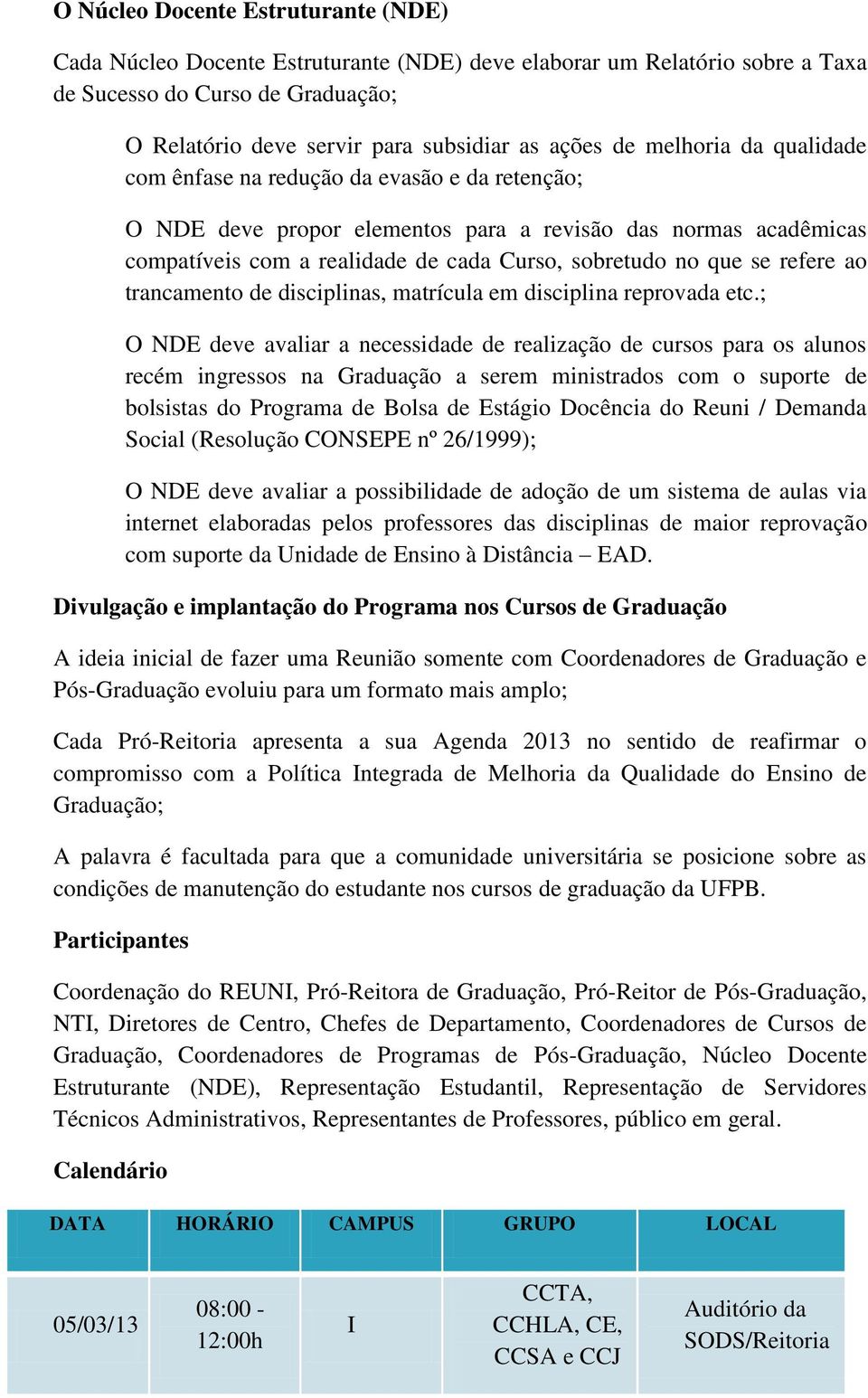 O Núcleo Docente Estruturante (NDE)

Cada Núcleo Docente Estruturante (NDE) deve elaborar um Relatório sobre a Taxa de Sucesso do Curso de Graduação;

O Relatório deve servir para subsidiar as ações de melhoria da qualidade com ênfase na redução da evasão e da retenção;

O NDE deve propor elementos para a revisão das normas acadêmicas compatíveis com a realidade de cada Curso, sobretudo no que se refere ao trancamento de disciplinas, matrícula em disciplina reprovada etc.;

O NDE deve avaliar a necessidade de realização de cursos para os alunos recém ingressos na Graduação a serem ministrados com o suporte de bolsistas do Programa de Bolsa de Estágio Docência do Reuni / Demanda Social (Resolução CONSEPE nº 26/1999);

O NDE deve avaliar a possibilidade de adoção de um sistema de aulas via internet elaboradas pelos professores das disciplinas de maior reprovação com suporte da Unidade de Ensino à Distância – EAD.

Divulgação e implantação do Programa nos Cursos de Graduação

A ideia inicial de fazer uma Reunião somente com Coordenadores de Graduação e Pós-Graduação evoluiu para um formato mais amplo;

Cada Pró-Reitoria apresenta a sua Agenda 2013 no sentido de reafirmar o compromisso com a Política Integrada de Melhoria da Qualidade do Ensino de Graduação;

A palavra é facultada para que a comunidade universitária se posicione sobre as condições de manutenção do estudante nos cursos de graduação da UFPB.

Participantes

Coordenação do REUNI, Pró-Reitora de Graduação, Pró-Reitor de Pós-Graduação, NTI, Diretores de Centro, Chefes de Departamento, Coordenadores de Cursos de Graduação, Coordenadores de Programas de Pós-Graduação, Núcleo Docente Estruturante (NDE), Representação Estudantil, Representação de Servidores Técnicos Administrativos, Representantes de Professores, público em geral.

Calendário

| DATA | HORÁRIO | CAMPUS | GRUPO | LOCAL |
|---|---|---|---|---|
| 05/03/13 | 08:00 - 12:00h | I | CCTA, CCHLA, CE, CCSA e CCJ | Auditório da SODS/Reitoria |